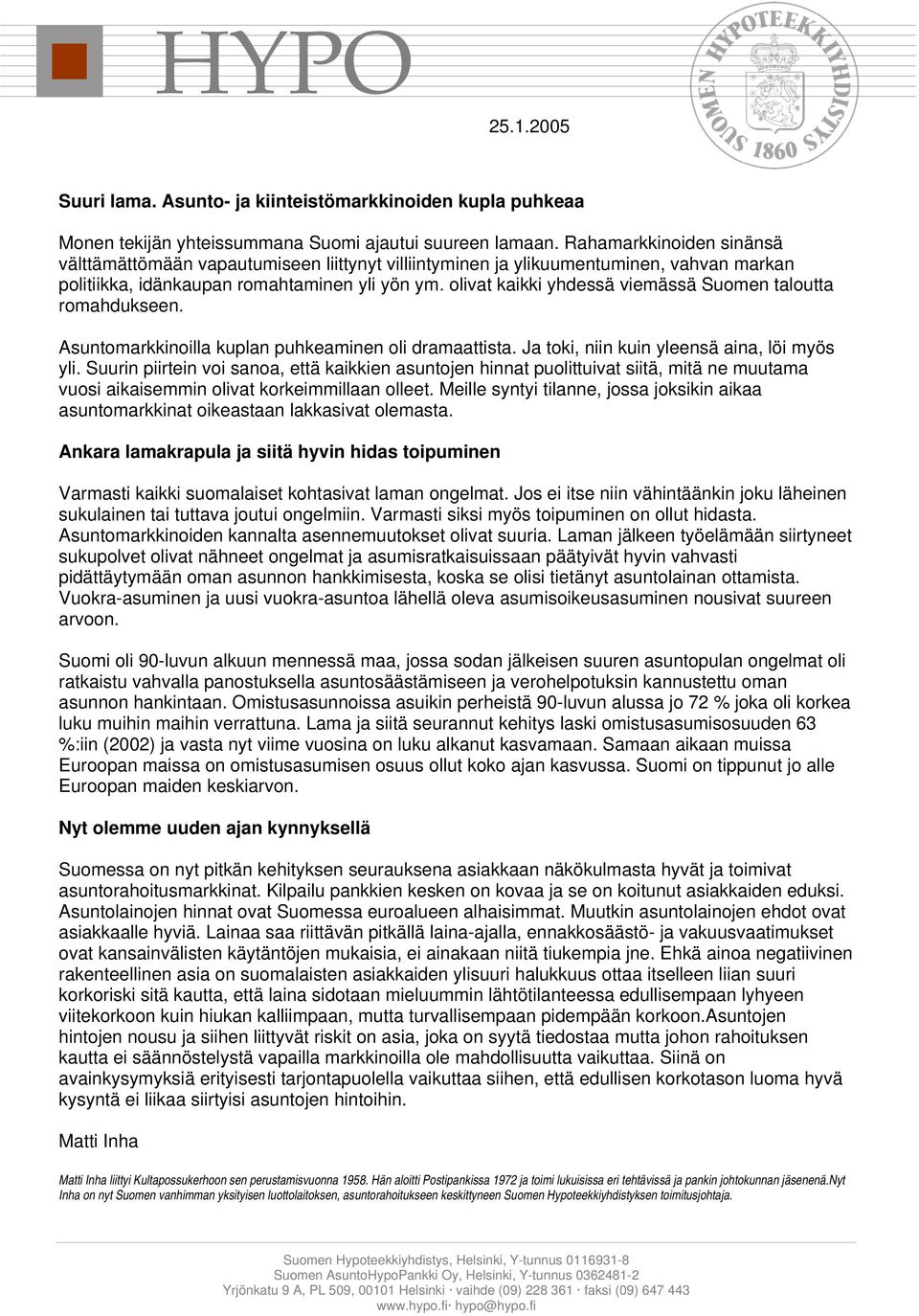 HYPO

SUOMEN HYPOTEEKKIYHDISTYS 1860

25.1.2005

Suuri lama. Asunto- ja kiinteistömarkkinoiden kupla puhkeaa

Monen tekijän yhteissummana Suomi ajautui suureen lamaan. Rahamarkkinoiden sinänsä välttämättömään vapautumiseen liittynyt villiintyminen ja ylikuumentuminen, vahvan markan politiikka, idänkaupan romahtaminen yli yön ym. olivat kaikki yhdessä viemässä Suomen taloutta romahdukseen.

Asuntomarkkinoilla kuplan puhkeaminen oli dramaattista. Ja toki, niin kuin yleensä aina, löi myös yli. Suurin piirtein voi sanoa, että kaikkien asuntojen hinnat puolittuivat siitä, mitä ne muutama vuosi aikaisemmin olivat korkeimmillaan olleet. Meille syntyi tilanne, jossa joksikin aikaa asuntomarkkinat oikeastaan lakkasivat olemasta.

Ankara lamakrapula ja siitä hyvin hidas toipuminen

Varmasti kaikki suomalaiset kohtasivat laman ongelmat. Jos ei itse niin vähintäänkin joku läheinen sukulainen tai tuttava joutui ongelmiin. Varmasti siksi myös toipuminen on ollut hidasta. Asuntomarkkinoiden kannalta asennemuutokset olivat suuria. Laman jälkeen työelämään siirtyneet sukupolvet olivat nähneet ongelmat ja asumisratkaisuissaan päätyivät hyvin vahvasti pidättäytymään oman asunnon hankkimisesta, koska se olisi tietänyt asuntolainan ottamista. Vuokra-asuminen ja uusi vuokra-asuntoa lähellä oleva asumisoikeusasuminen nousivat suureen arvoon.

Suomi oli 90-luvun alkuun mennessä maa, jossa sodan jälkeisen suuren asuntopulan ongelmat oli ratkaistu vahvalla panostuksella asuntosäästämiseen ja verohelpotuksin kannustettu oman asunnon hankintaan. Omistusasunnoissa asuikin perheistä 90-luvun alussa jo 72 % joka oli korkea luku muihin maihin verrattuna. Lama ja siitä seurannut kehitys laski omistusasumisosuuden 63 %:iin (2002) ja vasta nyt viime vuosina on luku alkanut kasvamaan. Samaan aikaan muissa Euroopan maissa on omistusasumisen osuus ollut koko ajan kasvussa. Suomi on tippunut jo alle Euroopan maiden keskiarvon.

Nyt olemme uuden ajan kynnyksellä

Suomessa on nyt pitkän kehityksen seurauksena asiakkaan näkökulmasta hyvät ja toimivat asuntorahoitusmarkkinat. Kilpailu pankkien kesken on kovaa ja se on koitunut asiakkaiden eduksi. Asuntolainojen hinnat ovat Suomessa euroalueen alhaisimmat. Muutkin asuntolainojen ehdot ovat asiakkaalle hyviä. Lainaa saa riittävän pitkällä laina-ajalla, ennakkosäästö- ja vakuusvaatimukset ovat kansainvälisten käytäntöjen mukaisia, ei ainakaan niitä tiukempia jne. Ehkä ainoa negatiivinen rakenteellinen asia on suomalaisten asiakkaiden ylisuuri halukkuus ottaa itselleen liian suuri korkoriski sitä kautta, että laina sidotaan mieluummin lähtötilanteessa edullisempaan lyhyeen viitekorkoon kuin hiukan kalliimpaan, mutta turvallisempaan pidempään korkoon.Asuntojen hintojen nousu ja siihen liittyvät riskit on asia, joka on syytä tiedostaa mutta johon rahoituksen kautta ei säännöstelystä vapailla markkinoilla ole mahdollisuutta vaikuttaa. Siinä on avainkysymyksiä erityisesti tarjontapuolella vaikuttaa siihen, että edullisen korkotason luoma hyvä kysyntä ei liikaa siirtyisi asuntojen hintoihin.

Matti Inha

Matti Inha liittyi Kultapossukerhoon sen perustamisvuonna 1958. Hän aloitti Postipankissa 1972 ja toimi lukuisissa eri tehtävissä ja pankin johtokunnan jäsenenä.Nyt Inha on nyt Suomen vanhimman yksityisen luottolaitoksen, asuntorahoitukseen keskittyneen Suomen Hypoteekkiyhdistyksen toimitusjohtaja.

Suomen Hypoteekkiyhdistys, Helsinki, Y-tunnus 0116931-8
Suomen AsuntoHypoPankki Oy, Helsinki, Y-tunnus 0362481-2
Yrjönkatu 9 A, PL 509, 00101 Helsinki · vaihde (09) 228 361 · faksi (09) 647 443
www.hypo.fi· hypo@hypo.fi